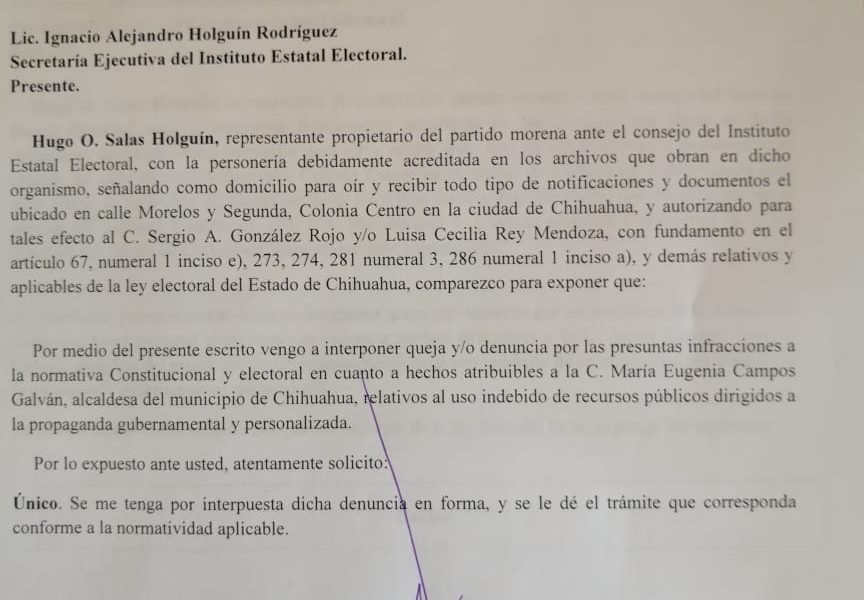 Lic. Ignacio Alejandro Holguín Rodríguez
Secretaría Ejecutiva del Instituto Estatal Electoral.
Presente.

Hugo O. Salas Holguín, representante propietario del partido morena ante el consejo del Instituto Estatal Electoral, con la personería debidamente acreditada en los archivos que obran en dicho organismo, señalando como domicilio para oír y recibir todo tipo de notificaciones y documentos el ubicado en calle Morelos y Segunda, Colonia Centro en la ciudad de Chihuahua, y autorizando para tales efecto al C. Sergio A. González Rojo y/o Luisa Cecilia Rey Mendoza, con fundamento en el artículo 67, numeral 1 inciso e), 273, 274, 281 numeral 3, 286 numeral 1 inciso a), y demás relativos y aplicables de la ley electoral del Estado de Chihuahua, comparezco para exponer que:

Por medio del presente escrito vengo a interponer queja y/o denuncia por las presuntas infracciones a la normativa Constitucional y electoral en cuanto a hechos atribuibles a la C. María Eugenia Campos Galván, alcaldesa del municipio de Chihuahua, relativos al uso indebido de recursos públicos dirigidos a la propaganda gubernamental y personalizada.

Por lo expuesto ante usted, atentamente solicito:

Único. Se me tenga por interpuesta dicha denuncia en forma, y se le dé el trámite que corresponda conforme a la normatividad aplicable.